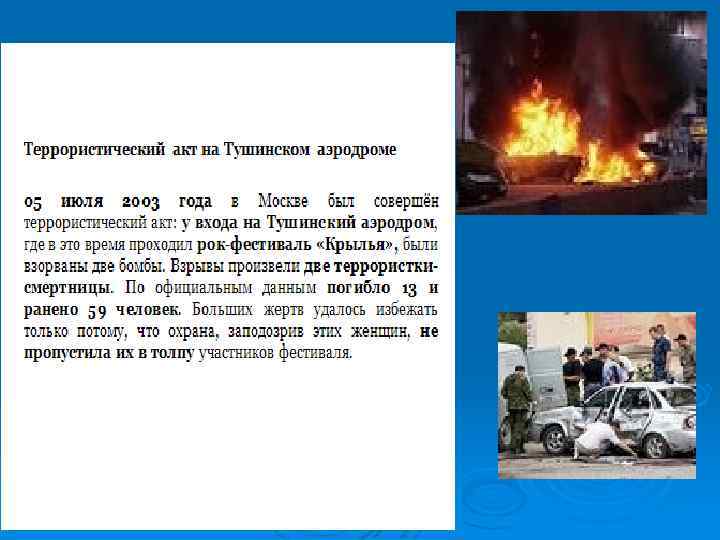 Террористический акт на Тушинском аэродроме

05 июля 2003 года в Москве был совершён террористический акт: у входа на Тушинский аэродром, где в это время проходил рок-фестиваль «Крылья», были взорваны две бомбы. Взрывы произвели две террористки-смертницы. По официальным данным погибло 13 и ранено 59 человек. Больших жертв удалось избежать только потому, что охрана, заподозрив этих женщин, не пропустила их в толпу участников фестиваля.